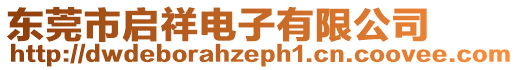 东莞市启祥电子有限公司
http://dwdeborahzeph1.cn.coovee.com